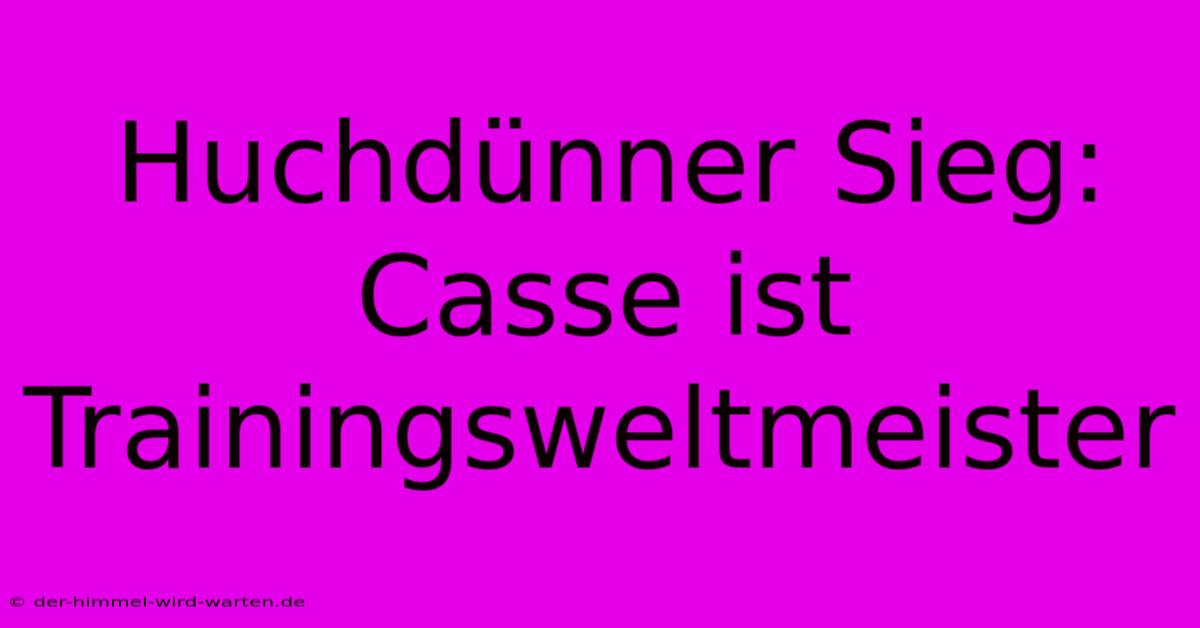 Huchdünner Sieg: Casse ist Trainingsweltmeister

© der-himmel-wird-warten.de